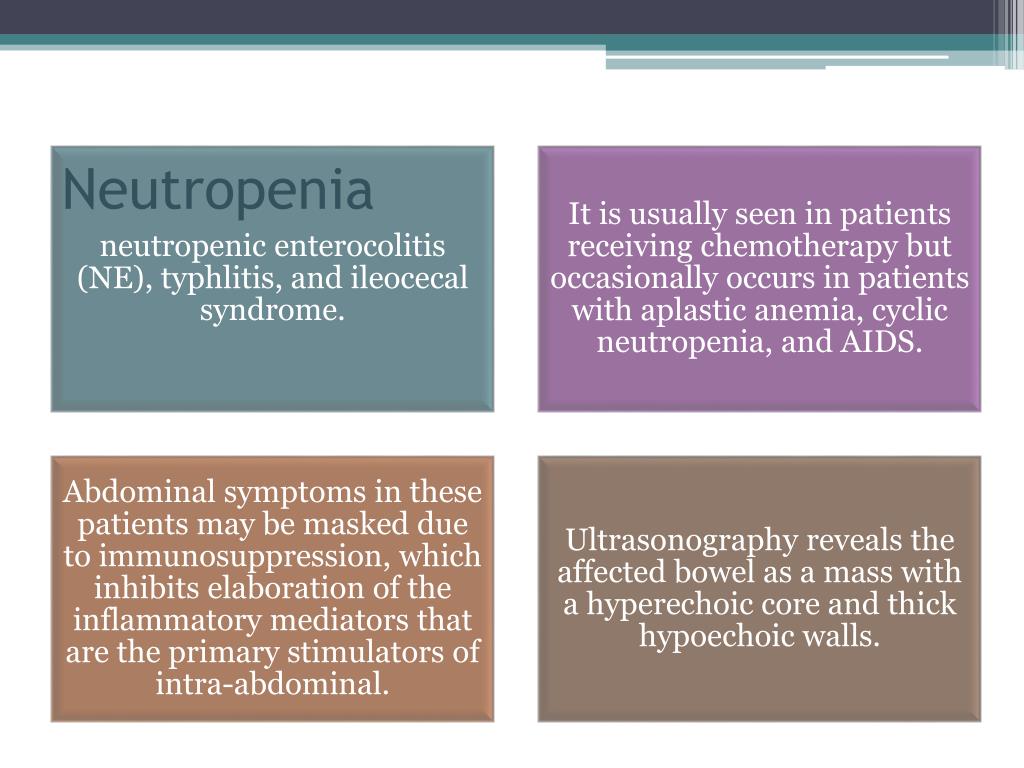 Neutropenia

neutropenic enterocolitis (NE), typhlitis, and ileocecal syndrome.

It is usually seen in patients receiving chemotherapy but occasionally occurs in patients with aplastic anemia, cyclic neutropenia, and AIDS.

Abdominal symptoms in these patients may be masked due to immunosuppression, which inhibits elaboration of the inflammatory mediators that are the primary stimulators of intra-abdominal.

Ultrasonography reveals the affected bowel as a mass with a hyperechoic core and thick hypoechoic walls.